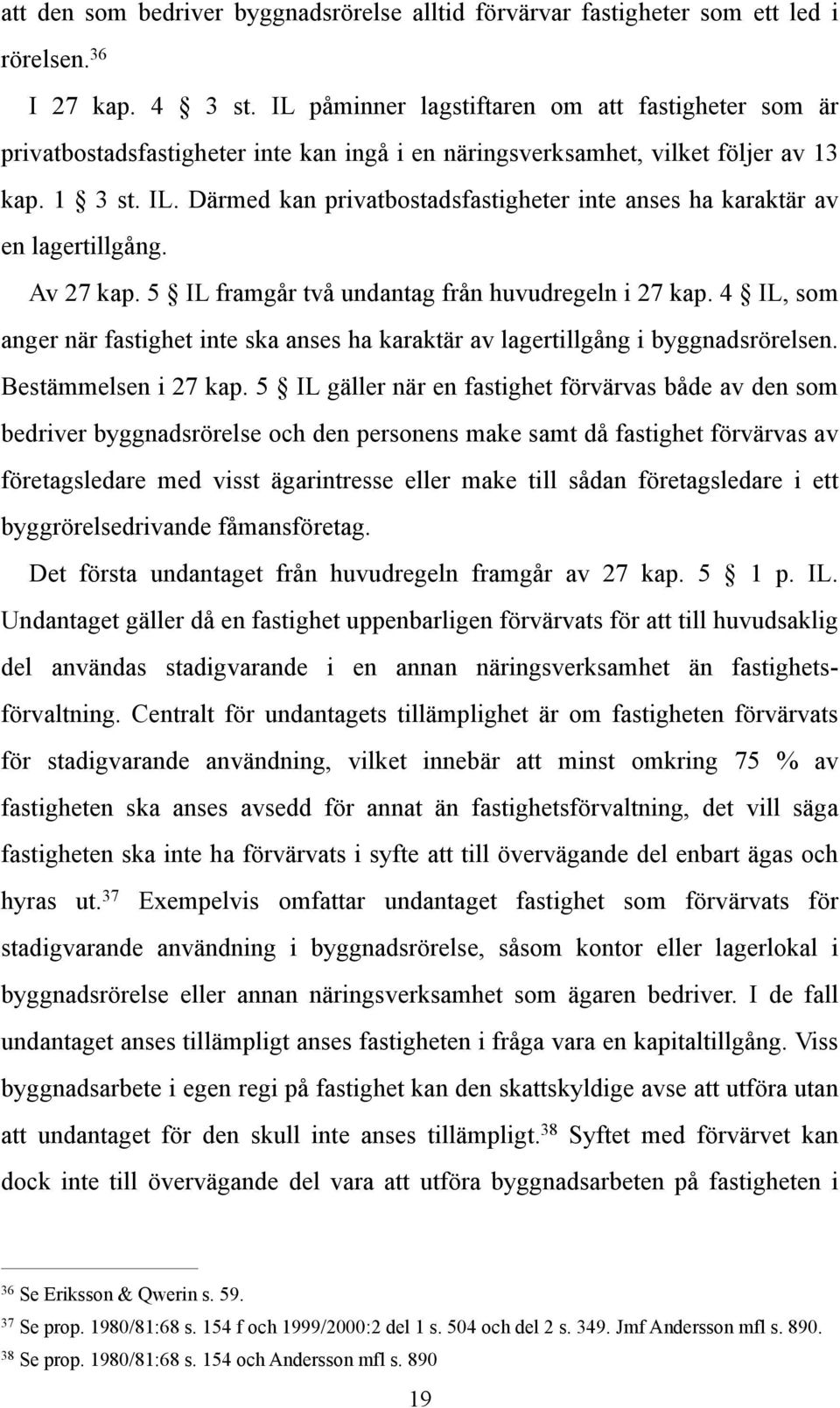 att den som bedriver byggnadsrörelse alltid förvärvar fastigheter som ett led i rörelsen.$^{36}$

I 27 kap. 4 § 3 st. IL påminner lagstiftaren om att fastigheter som är privatbostadsfastigheter inte kan ingå i en näringsverksamhet, vilket följer av 13 kap. 1 § 3 st. IL. Därmed kan privatbostadsfastigheter inte anses ha karaktär av en lagertillgång.

Av 27 kap. 5 § IL framgår två undantag från huvudregeln i 27 kap. 4 § IL, som anger när fastighet inte ska anses ha karaktär av lagertillgång i byggnadsrörelsen. Bestämmelsen i 27 kap. 5 § IL gäller när en fastighet förvärvas både av den som bedriver byggnadsrörelse och den personens make samt då fastighet förvärvas av företagsledare med visst ägarintresse eller make till sådan företagsledare i ett byggrörelsedrivande fåmansföretag.

Det första undantaget från huvudregeln framgår av 27 kap. 5 § 1 p. IL. Undantaget gäller då en fastighet uppenbarligen förvärvats för att till huvudsaklig del användas stadigvarande i en annan näringsverksamhet än fastighetsförvaltning. Centralt för undantagets tillämplighet är om fastigheten förvärvats för stadigvarande användning, vilket innebär att minst omkring 75 % av fastigheten ska anses avsedd för annat än fastighetsförvaltning, det vill säga fastigheten ska inte ha förvärvats i syfte att till övervägande del enbart ägas och hyras ut.$^{37}$ Exempelvis omfattar undantaget fastighet som förvärvats för stadigvarande användning i byggnadsrörelse, såsom kontor eller lagerlokal i byggnadsrörelse eller annan näringsverksamhet som ägaren bedriver. I de fall undantaget anses tillämpligt anses fastigheten i fråga vara en kapitaltillgång. Viss byggnadsarbete i egen regi på fastighet kan den skattskyldige avse att utföra utan att undantaget för den skull inte anses tillämpligt.$^{38}$ Syftet med förvärvet kan dock inte till övervägande del vara att utföra byggnadsarbeten på fastigheten i

$^{36}$ Se Eriksson & Qwerin s. 59.
$^{37}$ Se prop. 1980/81:68 s. 154 f och 1999/2000:2 del 1 s. 504 och del 2 s. 349. Jmf Andersson mfl s. 890.
$^{38}$ Se prop. 1980/81:68 s. 154 och Andersson mfl s. 890

19